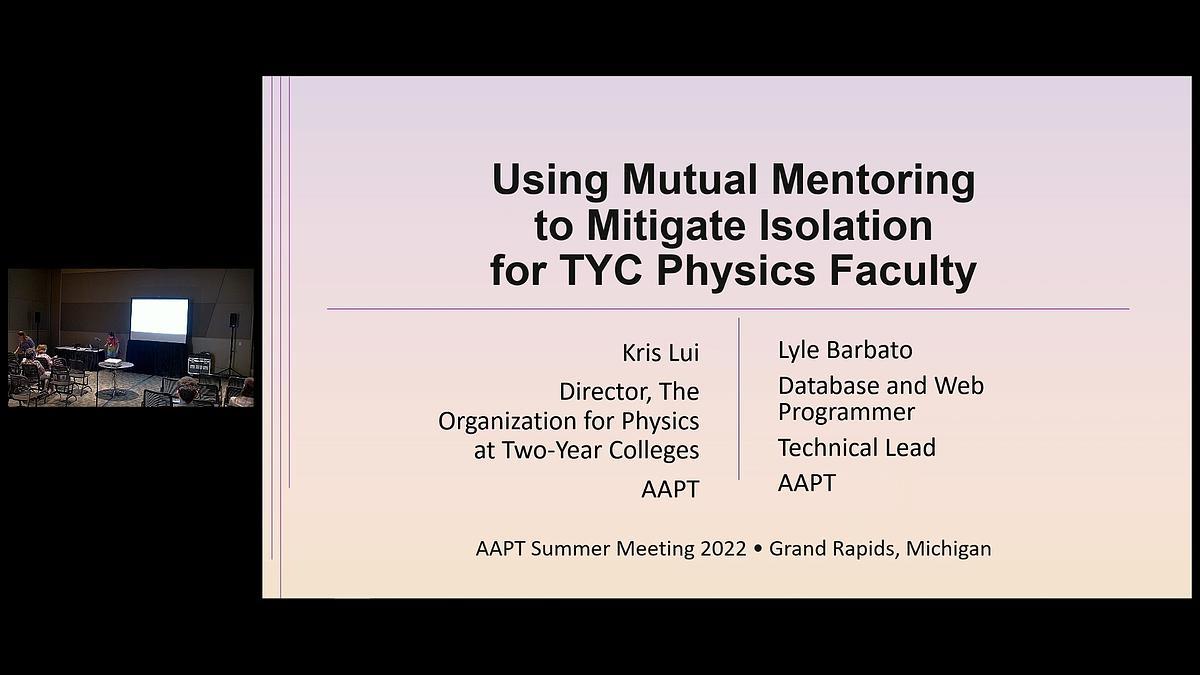 Using Mutual Mentoring to Mitigate Isolation for TYC Physics Faculty

Kris Lui

Director, The Organization for Physics at Two-Year Colleges

AAPT

Lyle Barbato

Database and Web Programmer

Technical Lead

AAPT

AAPT Summer Meeting 2022 • Grand Rapids, Michigan